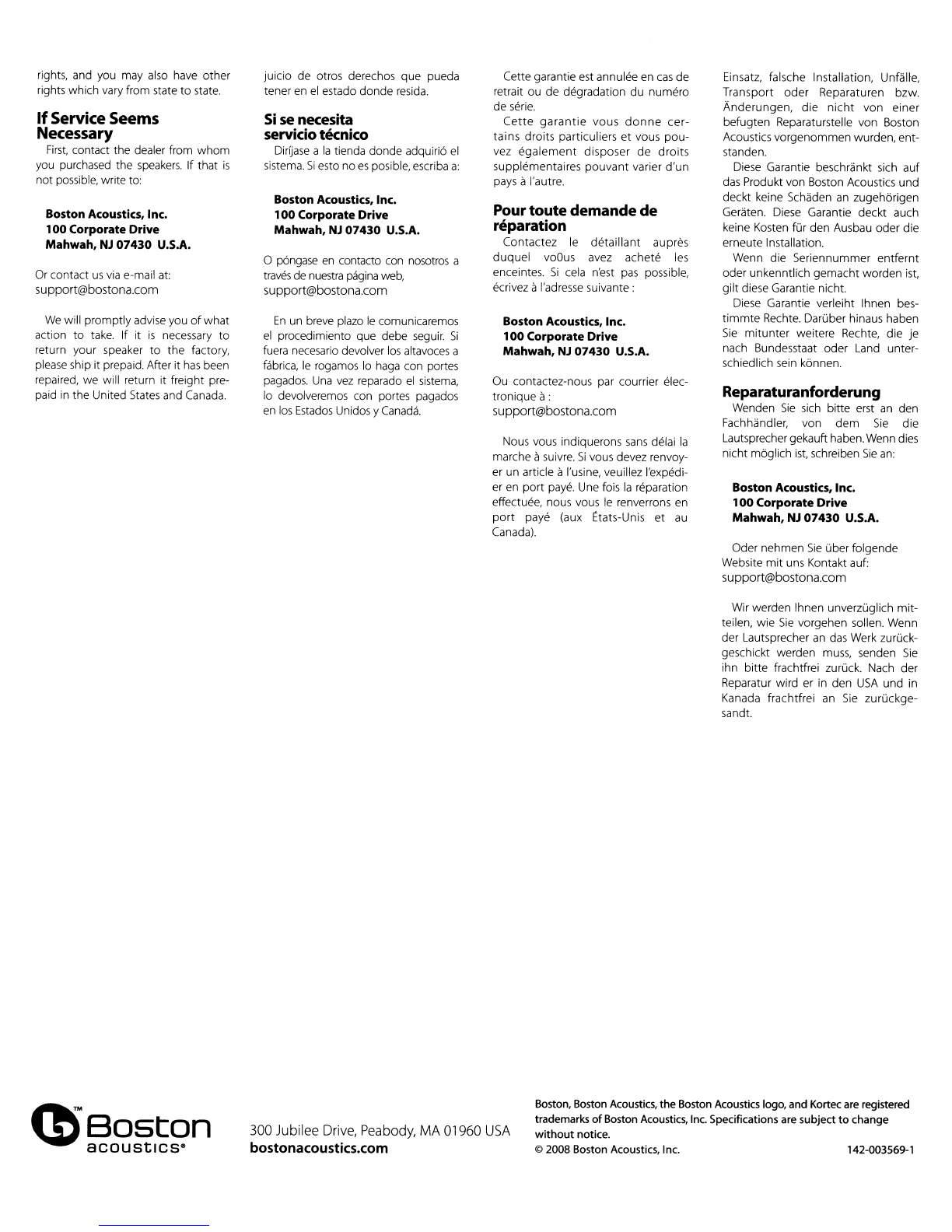 rights, and you may also have other rights which vary from state to state.

If Service Seems Necessary

First, contact the dealer from whom you purchased the speakers. If that is not possible, write to:

Boston Acoustics, Inc.
100 Corporate Drive
Mahwah, NJ 07430 U.S.A.

Or contact us via e-mail at:
support@bostona.com

We will promptly advise you of what action to take. If it is necessary to return your speaker to the factory, please ship it prepaid. After it has been repaired, we will return it freight prepaid in the United States and Canada.

juicio de otros derechos que pueda tener en el estado donde resida.

Si se necesita servicio técnico

Diríjase a la tienda donde adquirió el sistema. Si esto no es posible, escriba a:

Boston Acoustics, Inc.
100 Corporate Drive
Mahwah, NJ 07430 U.S.A.

O póngase en contacto con nosotros a través de nuestra página web,
support@bostona.com

En un breve plazo le comunicaremos el procedimiento que debe seguir. Si fuera necesario devolver los altavoces a fábrica, le rogamos lo haga con portes pagados. Una vez reparado el sistema, lo devolveremos con portes pagados en los Estados Unidos y Canadá.

Cette garantie est annulée en cas de retrait ou de dégradation du numéro de série.

Cette garantie vous donne certains droits particuliers et vous pouvez également disposer de droits supplémentaires pouvant varier d'un pays à l'autre.

Pour toute demande de réparation

Contactez le détaillant auprès duquel vo0us avez acheté les enceintes. Si cela n'est pas possible, écrivez à l'adresse suivante :

Boston Acoustics, Inc.
100 Corporate Drive
Mahwah, NJ 07430 U.S.A.

Ou contactez-nous par courrier électronique à :
support@bostona.com

Nous vous indiquerons sans délai la marche à suivre. Si vous devez renvoyer un article à l'usine, veuillez l'expédier en port payé. Une fois la réparation effectuée, nous vous le renverrons en port payé (aux États-Unis et au Canada).

Einsatz, falsche Installation, Unfälle, Transport oder Reparaturen bzw. Änderungen, die nicht von einer befugten Reparaturstelle von Boston Acoustics vorgenommen wurden, entstanden.

Diese Garantie beschränkt sich auf das Produkt von Boston Acoustics und deckt keine Schäden an zugehörigen Geräten. Diese Garantie deckt auch keine Kosten für den Ausbau oder die erneute Installation.

Wenn die Seriennummer entfernt oder unkenntlich gemacht worden ist, gilt diese Garantie nicht.

Diese Garantie verleiht Ihnen bestimmte Rechte. Darüber hinaus haben Sie mitunter weitere Rechte, die je nach Bundesstaat oder Land unterschiedlich sein können.

Reparaturanforderung

Wenden Sie sich bitte erst an den Fachhändler, von dem Sie die Lautsprecher gekauft haben. Wenn dies nicht möglich ist, schreiben Sie an:

Boston Acoustics, Inc.
100 Corporate Drive
Mahwah, NJ 07430 U.S.A.

Oder nehmen Sie über folgende Website mit uns Kontakt auf:
support@bostona.com

Wir werden Ihnen unverzüglich mitteilen, wie Sie vorgehen sollen. Wenn der Lautsprecher an das Werk zurückgeschickt werden muss, senden Sie ihn bitte frachtfrei zurück. Nach der Reparatur wird er in den USA und in Kanada frachtfrei an Sie zurückgesandt.

TM Boston acoustics®

300 Jubilee Drive, Peabody, MA 01960 USA
bostonacoustics.com

Boston, Boston Acoustics, the Boston Acoustics logo, and Kortec are registered trademarks of Boston Acoustics, Inc. Specifications are subject to change without notice.
© 2008 Boston Acoustics, Inc. 142-003569-1